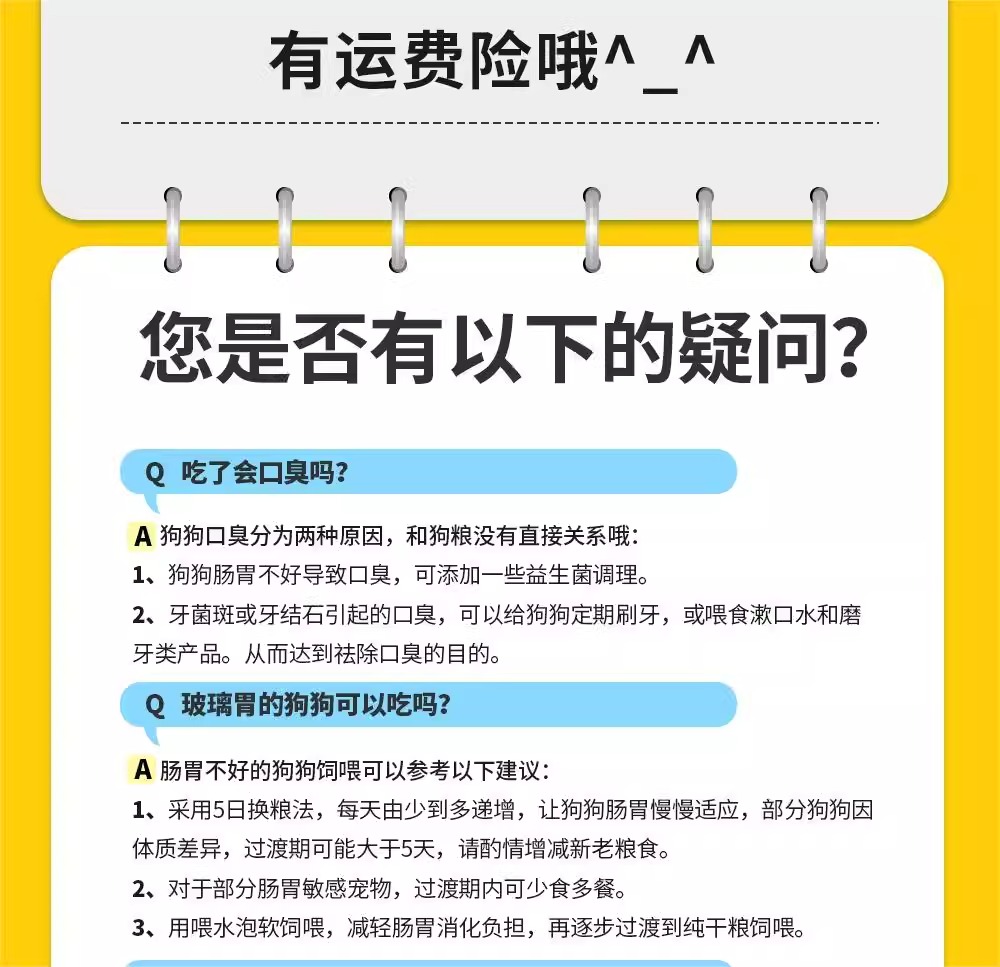 有运费险哦^_^

您是否有以下的疑问?

Q 吃了会口臭吗?

A 狗狗口臭分为两种原因，和狗粮没有直接关系哦:
1、狗狗肠胃不好导致口臭，可添加一些益生菌调理。
2、牙菌斑或牙结石引起的口臭，可以给狗狗定期刷牙，或喂食漱口水和磨牙类产品。从而达到祛除口臭的目的。

Q 玻璃胃的狗狗可以吃吗?

A 肠胃不好的狗狗饲喂可以参考以下建议:
1、采用5日换粮法，每天由少到多递增，让狗狗肠胃慢慢适应，部分狗狗因体质差异，过渡期可能大于5天，请酌情增减新老粮食。
2、对于部分肠胃敏感宠物，过渡期内可少食多餐。
3、用喂水泡软饲喂，减轻肠胃消化负担，再逐步过渡到纯干粮饲喂。